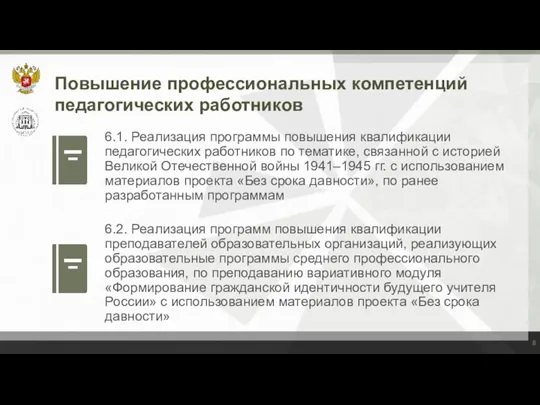 Повышение профессиональных компетенций педагогических работников

6.1. Реализация программы повышения квалификации педагогических работников по тематике, связанной с историей Великой Отечественной войны 1941–1945 гг. с использованием материалов проекта «Без срока давности», по ранее разработанным программам

6.2. Реализация программ повышения квалификации преподавателей образовательных организаций, реализующих образовательные программы среднего профессионального образования, по преподаванию вариативного модуля «Формирование гражданской идентичности будущего учителя России» с использованием материалов проекта «Без срока давности»

8